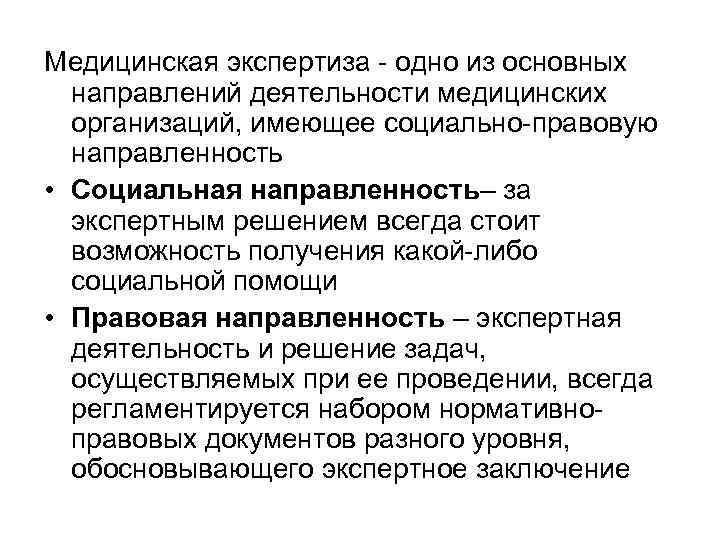 Медицинская экспертиза - одно из основных направлений деятельности медицинских организаций, имеющее социально-правовую направленность

• Социальная направленность– за экспертным решением всегда стоит возможность получения какой-либо социальной помощи

• Правовая направленность – экспертная деятельность и решение задач, осуществляемых при ее проведении, всегда регламентируется набором нормативно-правовых документов разного уровня, обосновывающего экспертное заключение